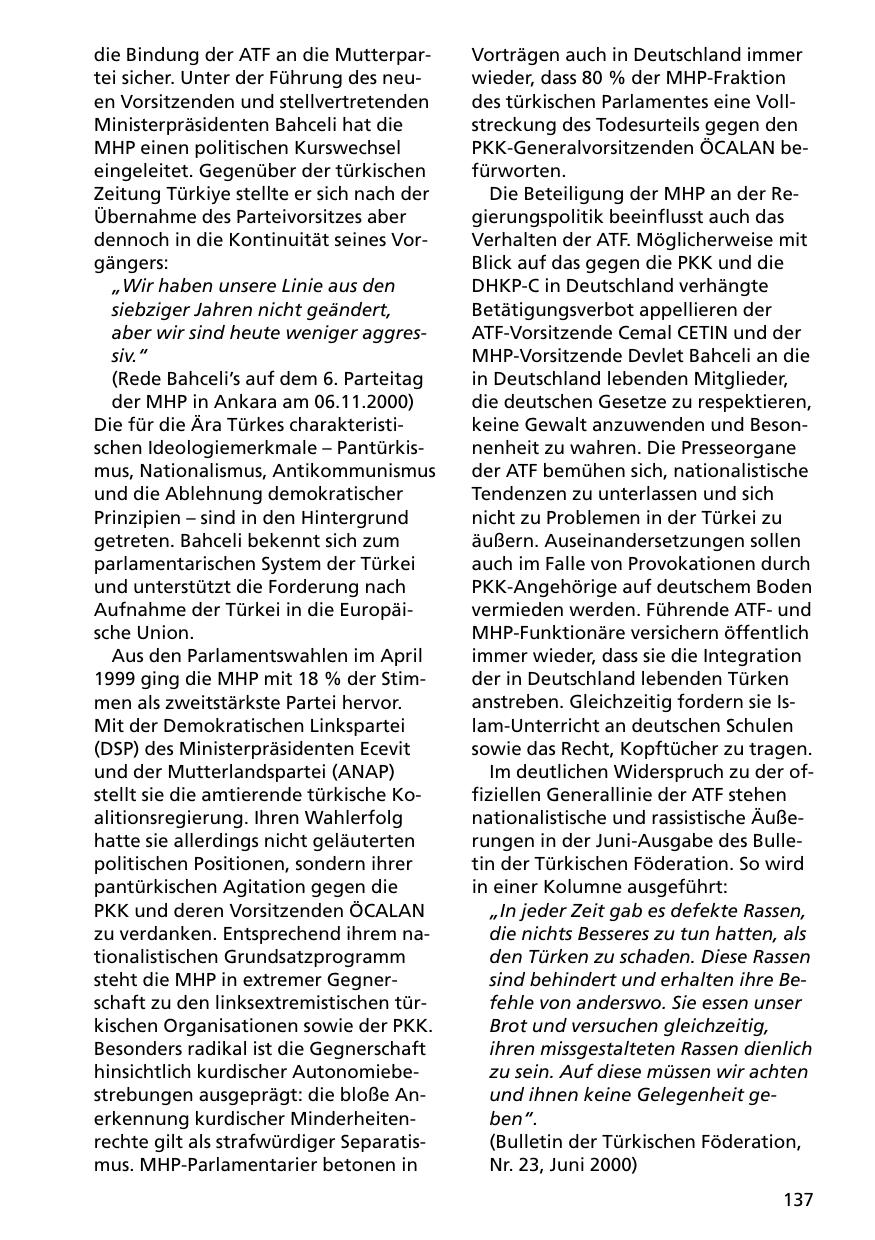 die Bindung der ATF an die Mutterpartei sicher. Unter der Führung des neuen Vorsitzenden und stellvertretenden Ministerpräsidenten Bahceli hat die MHP einen politischen Kurswechsel eingeleitet. Gegenüber der türkischen Zeitung Türkiye stellte er sich nach der Übernahme des Parteivorsitzes aber dennoch in die Kontinuität seines Vorgängers:

„Wir haben unsere Linie aus den siebziger Jahren nicht geändert, aber wir sind heute weniger aggressiv."

(Rede Bahceli's auf dem 6. Parteitag der MHP in Ankara am 06.11.2000)

Die für die Ära Türkes charakteristischen Ideologiemerkmale – Pantürkismus, Nationalismus, Antikommunismus und die Ablehnung demokratischer Prinzipien – sind in den Hintergrund getreten. Bahceli bekennt sich zum parlamentarischen System der Türkei und unterstützt die Forderung nach Aufnahme der Türkei in die Europäische Union.

Aus den Parlamentswahlen im April 1999 ging die MHP mit 18 % der Stimmen als zweitstärkste Partei hervor. Mit der Demokratischen Linkspartei (DSP) des Ministerpräsidenten Ecevit und der Mutterlandspartei (ANAP) stellt sie die amtierende türkische Koalitionsregierung. Ihren Wahlerfolg hatte sie allerdings nicht geläuterten politischen Positionen, sondern ihrer pantürkischen Agitation gegen die PKK und deren Vorsitzenden ÖCALAN zu verdanken. Entsprechend ihrem nationalistischen Grundsatzprogramm steht die MHP in extremer Gegnerschaft zu den linksextremistischen türkischen Organisationen sowie der PKK. Besonders radikal ist die Gegnerschaft hinsichtlich kurdischer Autonomiebestrebungen ausgeprägt: die bloße Anerkennung kurdischer Minderheitenrechte gilt als strafwürdiger Separatismus. MHP-Parlamentarier betonen in Vorträgen auch in Deutschland immer wieder, dass 80 % der MHP-Fraktion des türkischen Parlamentes eine Vollstreckung des Todesurteils gegen den PKK-Generalvorsitzenden ÖCALAN befürworten.

Die Beteiligung der MHP an der Regierungspolitik beeinflusst auch das Verhalten der ATF. Möglicherweise mit Blick auf das gegen die PKK und die DHKP-C in Deutschland verhängte Betätigungsverbot appellieren der ATF-Vorsitzende Cemal CETIN und der MHP-Vorsitzende Devlet Bahceli an die in Deutschland lebenden Mitglieder, die deutschen Gesetze zu respektieren, keine Gewalt anzuwenden und Besonnenheit zu wahren. Die Presseorgane der ATF bemühen sich, nationalistische Tendenzen zu unterlassen und sich nicht zu Problemen in der Türkei zu äußern. Auseinandersetzungen sollen auch im Falle von Provokationen durch PKK-Angehörige auf deutschem Boden vermieden werden. Führende ATF- und MHP-Funktionäre versichern öffentlich immer wieder, dass sie die Integration der in Deutschland lebenden Türken anstreben. Gleichzeitig fordern sie Islam-Unterricht an deutschen Schulen sowie das Recht, Kopftücher zu tragen.

Im deutlichen Widerspruch zu der offiziellen Generallinie der ATF stehen nationalistische und rassistische Äußerungen in der Juni-Ausgabe des Bulletin der Türkischen Föderation. So wird in einer Kolumne ausgeführt:

„In jeder Zeit gab es defekte Rassen, die nichts Besseres zu tun hatten, als den Türken zu schaden. Diese Rassen sind behindert und erhalten ihre Befehle von anderswo. Sie essen unser Brot und versuchen gleichzeitig, ihren missgestalteten Rassen dienlich zu sein. Auf diese müssen wir achten und ihnen keine Gelegenheit geben".

(Bulletin der Türkischen Föderation, Nr. 23, Juni 2000)

137